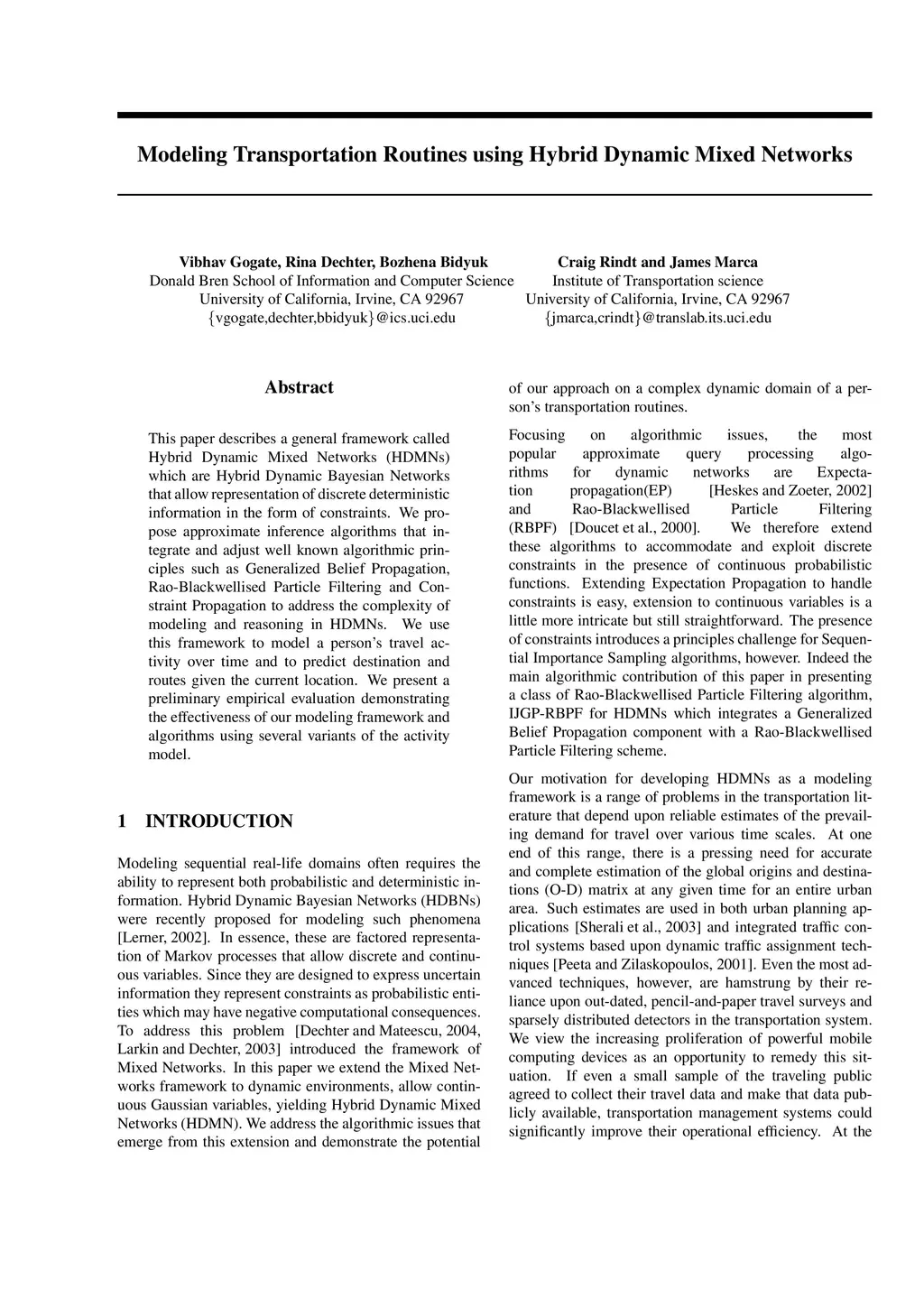 Modeling Transportation Routines using Hybrid Dynamic Mixed Networks

Vibhav Gogate, Rina Dechter, Bozhena Bidyuk
Donald Bren School of Information and Computer Science
University of California, Irvine, CA 92967
{vgogate,dechter,bbidyuk}@ics.uci.edu

Craig Rindt and James Marca
Institute of Transportation science
University of California, Irvine, CA 92967
{jmarca,crindt}@translab.its.uci.edu

Abstract

This paper describes a general framework called Hybrid Dynamic Mixed Networks (HDMNs) which are Hybrid Dynamic Bayesian Networks that allow representation of discrete deterministic information in the form of constraints. We propose approximate inference algorithms that integrate and adjust well known algorithmic principles such as Generalized Belief Propagation, Rao-Blackwellised Particle Filtering and Constraint Propagation to address the complexity of modeling and reasoning in HDMNs. We use this framework to model a person's travel activity over time and to predict destination and routes given the current location. We present a preliminary empirical evaluation demonstrating the effectiveness of our modeling framework and algorithms using several variants of the activity model.

1 INTRODUCTION

Modeling sequential real-life domains often requires the ability to represent both probabilistic and deterministic information. Hybrid Dynamic Bayesian Networks (HDBNs) were recently proposed for modeling such phenomena [Lerner, 2002]. In essence, these are factored representation of Markov processes that allow discrete and continuous variables. Since they are designed to express uncertain information they represent constraints as probabilistic entities which may have negative computational consequences. To address this problem [Dechter and Mateescu, 2004, Larkin and Dechter, 2003] introduced the framework of Mixed Networks. In this paper we extend the Mixed Networks framework to dynamic environments, allow continuous Gaussian variables, yielding Hybrid Dynamic Mixed Networks (HDMN). We address the algorithmic issues that emerge from this extension and demonstrate the potential of our approach on a complex dynamic domain of a person's transportation routines.

Focusing on algorithmic issues, the most popular approximate query processing algorithms for dynamic networks are Expectation propagation(EP) [Heskes and Zoeter, 2002] and Rao-Blackwellised Particle Filtering (RBPF) [Doucet et al., 2000]. We therefore extend these algorithms to accommodate and exploit discrete constraints in the presence of continuous probabilistic functions. Extending Expectation Propagation to handle constraints is easy, extension to continuous variables is a little more intricate but still straightforward. The presence of constraints introduces a principles challenge for Sequential Importance Sampling algorithms, however. Indeed the main algorithmic contribution of this paper in presenting a class of Rao-Blackwellised Particle Filtering algorithm, IJGP-RBPF for HDMNs which integrates a Generalized Belief Propagation component with a Rao-Blackwellised Particle Filtering scheme.

Our motivation for developing HDMNs as a modeling framework is a range of problems in the transportation literature that depend upon reliable estimates of the prevailing demand for travel over various time scales. At one end of this range, there is a pressing need for accurate and complete estimation of the global origins and destinations (O-D) matrix at any given time for an entire urban area. Such estimates are used in both urban planning applications [Sherali et al., 2003] and integrated traffic control systems based upon dynamic traffic assignment techniques [Peeta and Zilaskopoulos, 2001]. Even the most advanced techniques, however, are hamstrung by their reliance upon out-dated, pencil-and-paper travel surveys and sparsely distributed detectors in the transportation system. We view the increasing proliferation of powerful mobile computing devices as an opportunity to remedy this situation. If even a small sample of the traveling public agreed to collect their travel data and make that data publicly available, transportation management systems could significantly improve their operational efficiency. At the